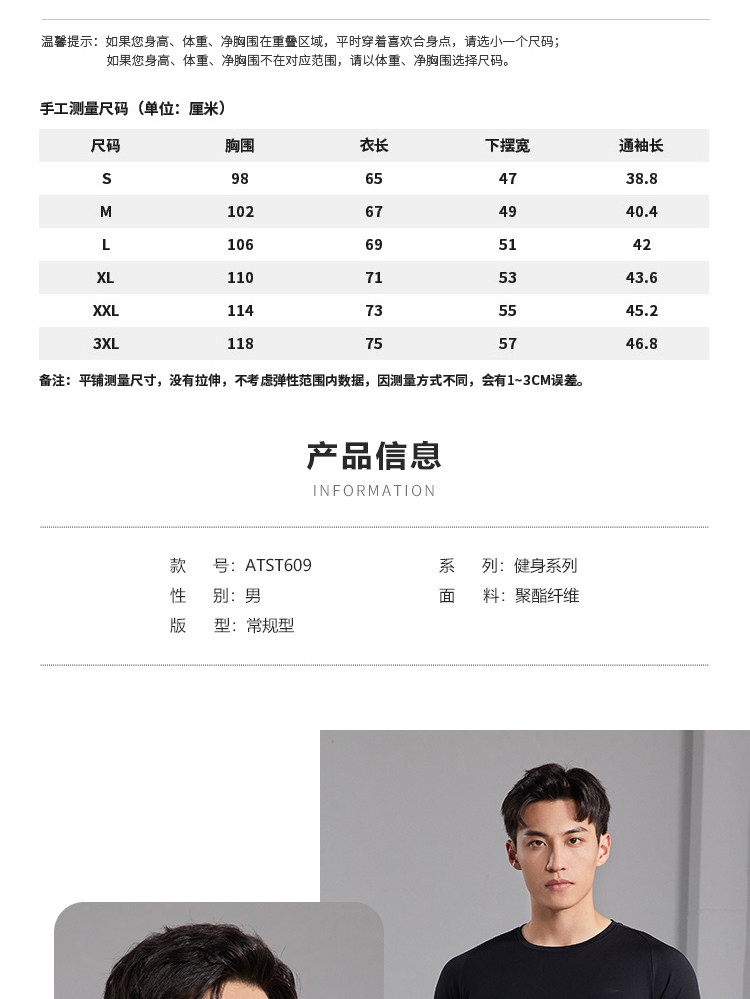 温馨提示：如果您身高、体重、净胸围在重叠区域，平时穿着喜欢合身点，请选小一个尺码；
如果您身高、体重、净胸围不在对应范围，请以体重、净胸围选择尺码。

手工测量尺码（单位：厘米）

| 尺码 | 胸围 | 衣长 | 下摆宽 | 通袖长 |
|---|---|---|---|---|
| S | 98 | 65 | 47 | 38.8 |
| M | 102 | 67 | 49 | 40.4 |
| L | 106 | 69 | 51 | 42 |
| XL | 110 | 71 | 53 | 43.6 |
| XXL | 114 | 73 | 55 | 45.2 |
| 3XL | 118 | 75 | 57 | 46.8 |

备注：平铺测量尺寸，没有拉伸，不考虑弹性范围内数据，因测量方式不同，会有1~3CM误差。

产品信息
INFORMATION

款 号：ATST609
性 别：男
版 型：常规型
系 列：健身系列
面 料：聚酯纤维